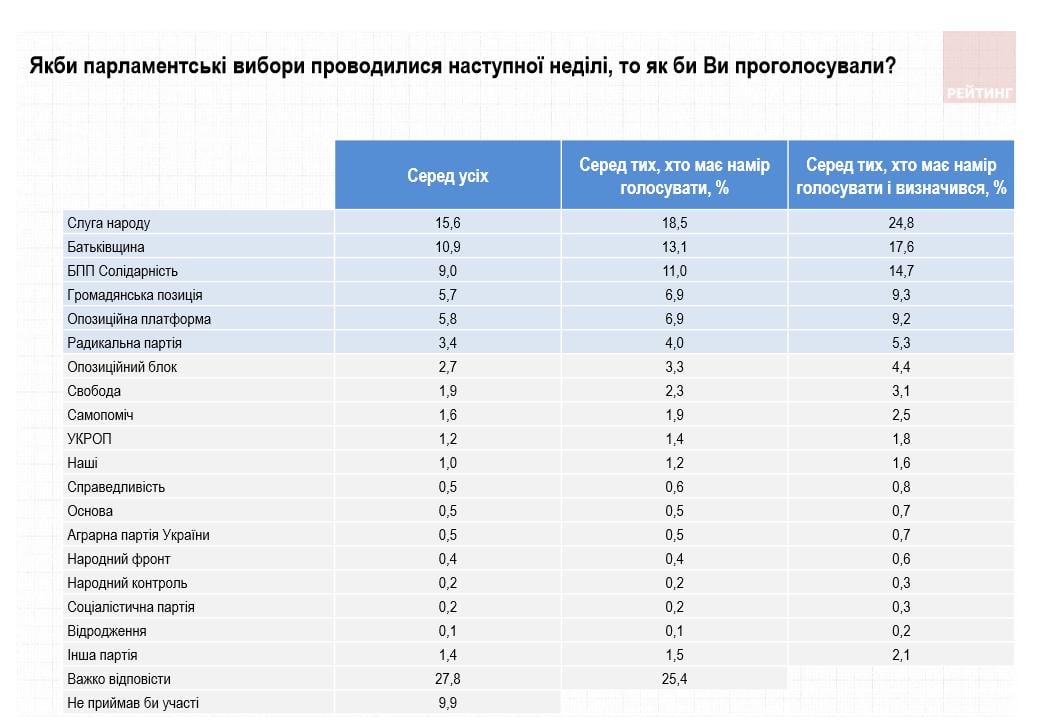 Якби парламентські вибори проводилися наступної неділі, то як би Ви проголосували?

РЕЙТИНГ

| | Серед усіх | Серед тих, хто має намір голосувати, % | Серед тих, хто має намір голосувати і визначився, % |
|---|---|---|---|
| Слуга народу | 15,6 | 18,5 | 24,8 |
| Батьківщина | 10,9 | 13,1 | 17,6 |
| БПП Солідарність | 9,0 | 11,0 | 14,7 |
| Громадянська позиція | 5,7 | 6,9 | 9,3 |
| Опозиційна платформа | 5,8 | 6,9 | 9,2 |
| Радикальна партія | 3,4 | 4,0 | 5,3 |
| Опозиційний блок | 2,7 | 3,3 | 4,4 |
| Свобода | 1,9 | 2,3 | 3,1 |
| Самопоміч | 1,6 | 1,9 | 2,5 |
| УКРОП | 1,2 | 1,4 | 1,8 |
| Наші | 1,0 | 1,2 | 1,6 |
| Справедливість | 0,5 | 0,6 | 0,8 |
| Основа | 0,5 | 0,5 | 0,7 |
| Аграрна партія України | 0,5 | 0,5 | 0,7 |
| Народний фронт | 0,4 | 0,4 | 0,6 |
| Народний контроль | 0,2 | 0,2 | 0,3 |
| Соціалістична партія | 0,2 | 0,2 | 0,3 |
| Відродження | 0,1 | 0,1 | 0,2 |
| Інша партія | 1,4 | 1,5 | 2,1 |
| Важко відповісти | 27,8 | 25,4 | |
| Не приймав би участі | 9,9 | | |